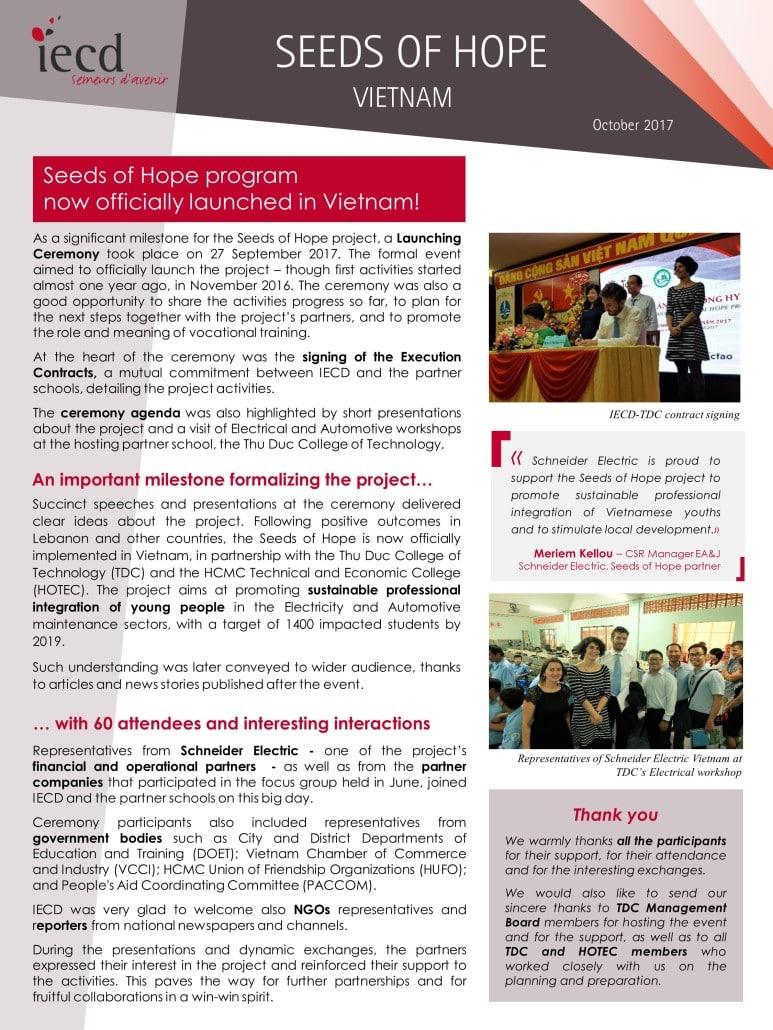 iecd
Semeurs d'avenir

SEEDS OF HOPE
VIETNAM

October 2017

Seeds of Hope program now officially launched in Vietnam!

As a significant milestone for the Seeds of Hope project, a Launching Ceremony took place on 27 September 2017. The formal event aimed to officially launch the project – though first activities started almost one year ago, in November 2016. The ceremony was also a good opportunity to share the activities progress so far, to plan for the next steps together with the project's partners, and to promote the role and meaning of vocational training.

At the heart of the ceremony was the signing of the Execution Contracts, a mutual commitment between IECD and the partner schools, detailing the project activities.

The ceremony agenda was also highlighted by short presentations about the project and a visit of Electrical and Automotive workshops at the hosting partner school, the Thu Duc College of Technology.

An important milestone formalizing the project…

Succinct speeches and presentations at the ceremony delivered clear ideas about the project. Following positive outcomes in Lebanon and other countries, the Seeds of Hope is now officially implemented in Vietnam, in partnership with the Thu Duc College of Technology (TDC) and the HCMC Technical and Economic College (HOTEC). The project aims at promoting sustainable professional integration of young people in the Electricity and Automotive maintenance sectors, with a target of 1400 impacted students by 2019.

Such understanding was later conveyed to wider audience, thanks to articles and news stories published after the event.

… with 60 attendees and interesting interactions

Representatives from Schneider Electric - one of the project's financial and operational partners - as well as from the partner companies that participated in the focus group held in June, joined IECD and the partner schools on this big day.

Ceremony participants also included representatives from government bodies such as City and District Departments of Education and Training (DOET); Vietnam Chamber of Commerce and Industry (VCCI); HCMC Union of Friendship Organizations (HUFO); and People's Aid Coordinating Committee (PACCOM).

IECD was very glad to welcome also NGOs representatives and reporters from national newspapers and channels.

During the presentations and dynamic exchanges, the partners expressed their interest in the project and reinforced their support to the activities. This paves the way for further partnerships and for fruitful collaborations in a win-win spirit.

ĐẢNG CỘNG SẢN VIỆT NAM

IECD-TDC contract signing

« Schneider Electric is proud to support the Seeds of Hope project to promote sustainable professional integration of Vietnamese youths and to stimulate local development.»

Meriem Kellou – CSR Manager EA&J Schneider Electric, Seeds of Hope partner

Representatives of Schneider Electric Vietnam at TDC's Electrical workshop

Thank you

We warmly thanks all the participants for their support, for their attendance and for the interesting exchanges.

We would also like to send our sincere thanks to TDC Management Board members for hosting the event and for the support, as well as to all TDC and HOTEC members who worked closely with us on the planning and preparation.